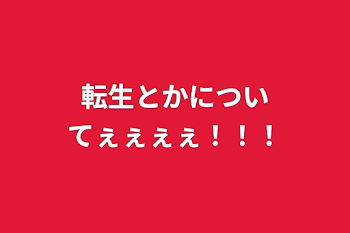 転生とかについてぇぇぇぇ！！！